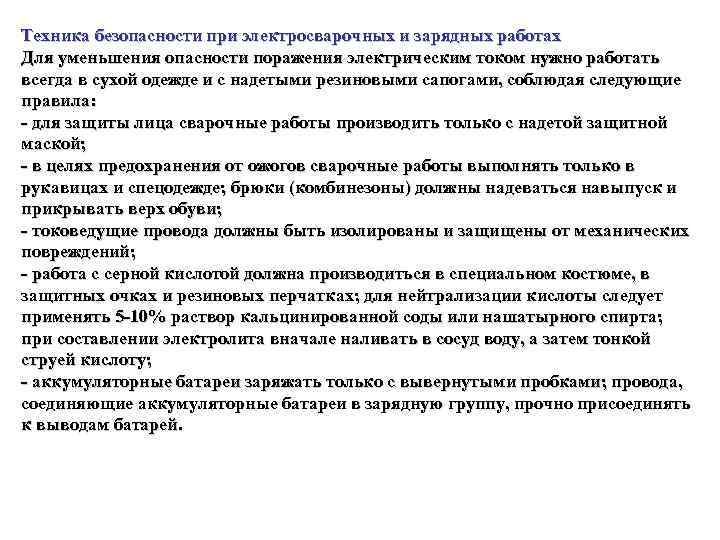 Техника безопасности при электросварочных и зарядных работах
Для уменьшения опасности поражения электрическим током нужно работать всегда в сухой одежде и с надетыми резиновыми сапогами, соблюдая следующие правила:
- для защиты лица сварочные работы производить только с надетой защитной маской;
- в целях предохранения от ожогов сварочные работы выполнять только в рукавицах и спецодежде; брюки (комбинезоны) должны надеваться навыпуск и прикрывать верх обуви;
- токоведущие провода должны быть изолированы и защищены от механических повреждений;
- работа с серной кислотой должна производиться в специальном костюме, в защитных очках и резиновых перчатках; для нейтрализации кислоты следует применять 5-10% раствор кальцинированной соды или нашатырного спирта; при составлении электролита вначале наливать в сосуд воду, а затем тонкой струей кислоту;
- аккумуляторные батареи заряжать только с вывернутыми пробками; провода, соединяющие аккумуляторные батареи в зарядную группу, прочно присоединять к выводам батарей.